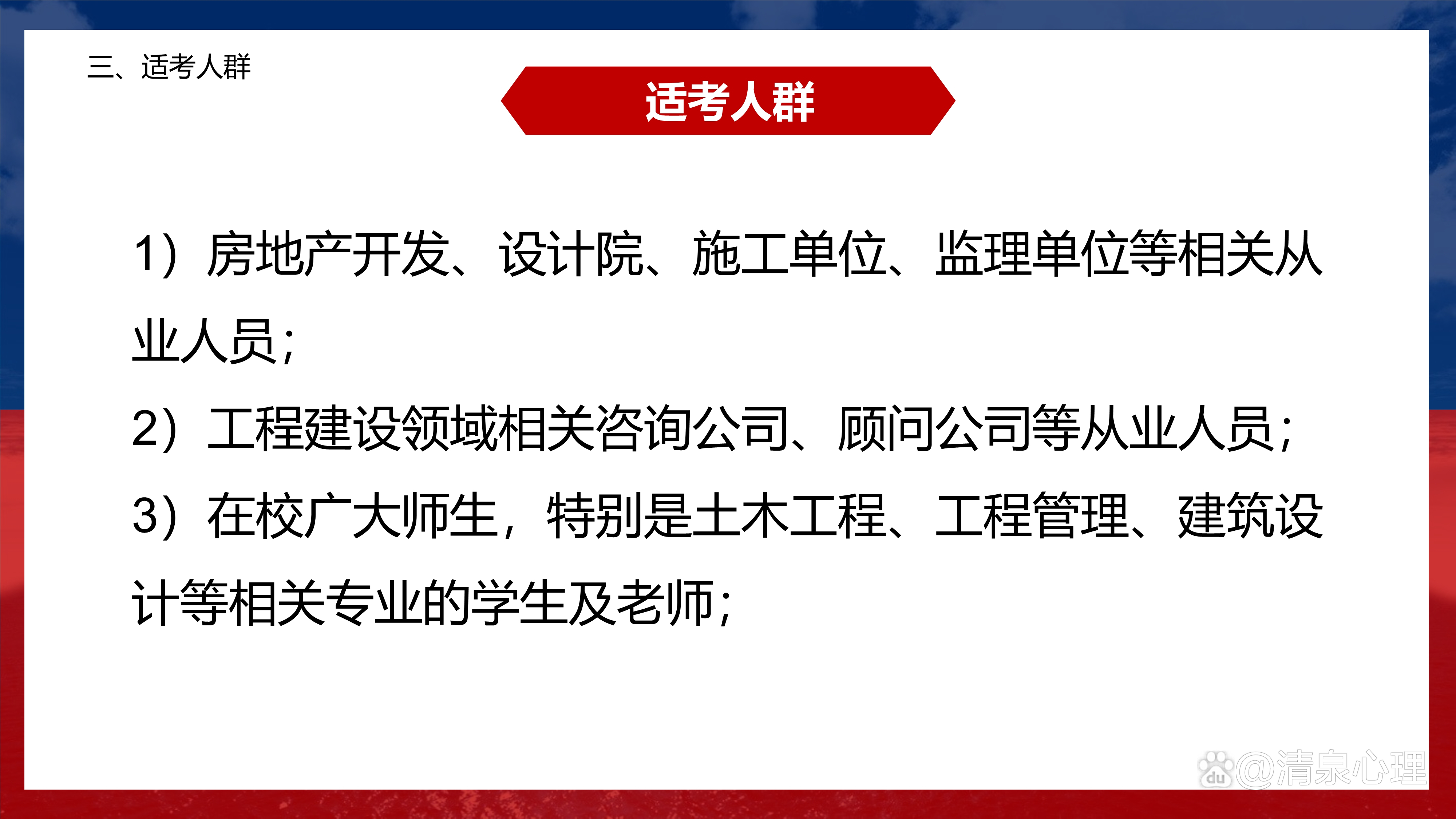 三、适考人群

适考人群

1）房地产开发、设计院、施工单位、监理单位等相关从业人员；

2）工程建设领域相关咨询公司、顾问公司等从业人员；

3）在校广大师生，特别是土木工程、工程管理、建筑设计等相关专业的学生及老师；

du @清泉心理